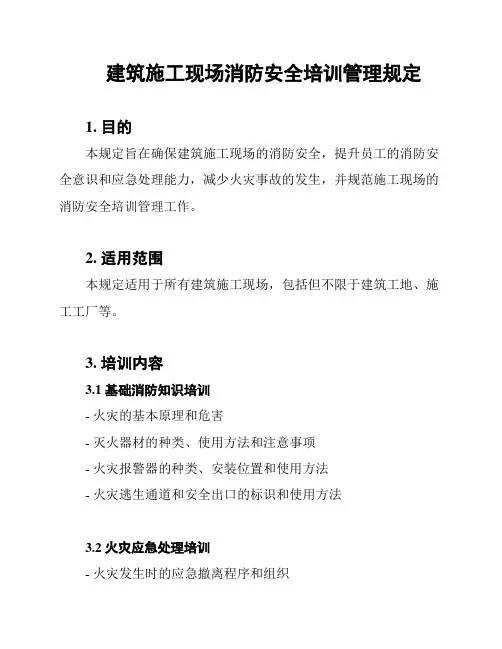 建筑施工现场消防安全培训管理规定

1. 目的

本规定旨在确保建筑施工现场的消防安全，提升员工的消防安全意识和应急处理能力，减少火灾事故的发生，并规范施工现场的消防安全培训管理工作。

2. 适用范围

本规定适用于所有建筑施工现场，包括但不限于建筑工地、施工工厂等。

3. 培训内容

3.1 基础消防知识培训

- 火灾的基本原理和危害

- 灭火器材的种类、使用方法和注意事项

- 火灾报警器的种类、安装位置和使用方法

- 火灾逃生通道和安全出口的标识和使用方法

3.2 火灾应急处理培训

- 火灾发生时的应急撤离程序和组织